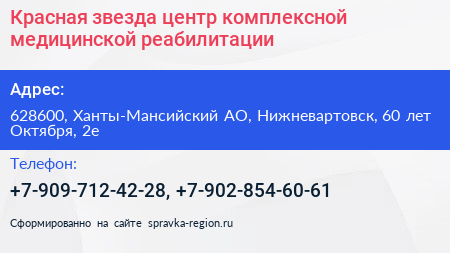 Красная звезда центр комплексной медицинской реабилитации

Адрес:

628600, Ханты-Мансийский АО, Нижневартовск, 60 лет Октября, 2е

Телефон:

+7-909-712-42-28, +7-902-854-60-61

Сформированно на сайте spravka-region.ru